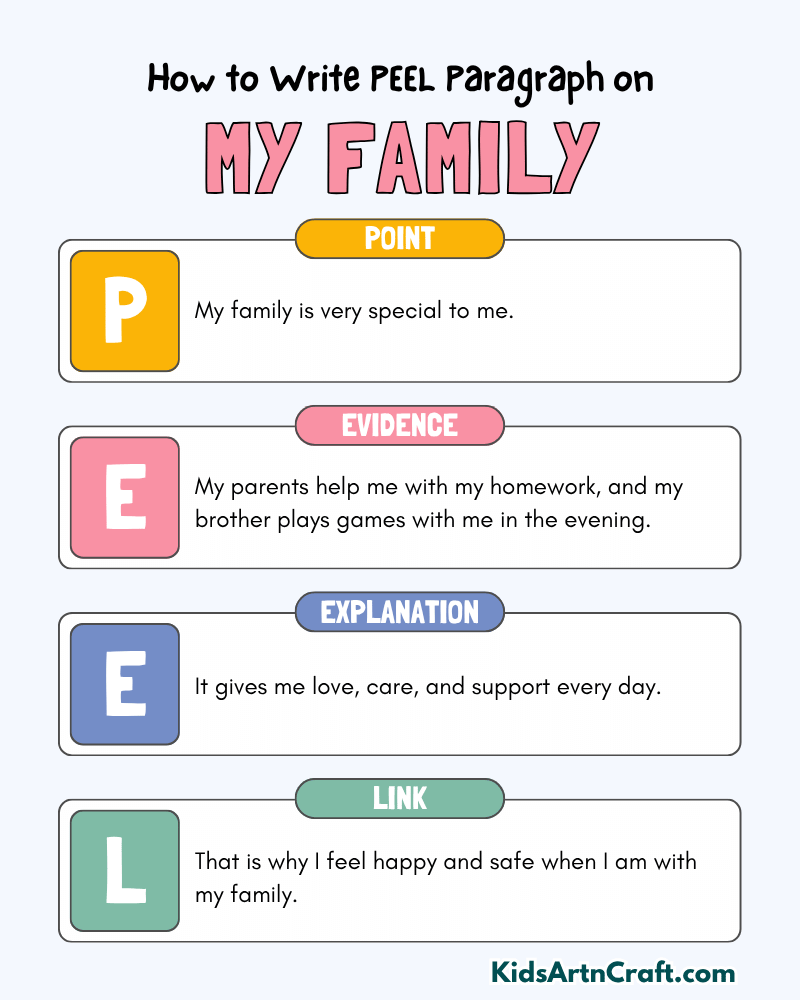 How to Write PEEL Paragraph on

MY FAMILY

POINT

P

My family is very special to me.

EVIDENCE

E

My parents help me with my homework, and my brother plays games with me in the evening.

EXPLANATION

E

It gives me love, care, and support every day.

LINK

L

That is why I feel happy and safe when I am with my family.

KidsArtnCraft.com